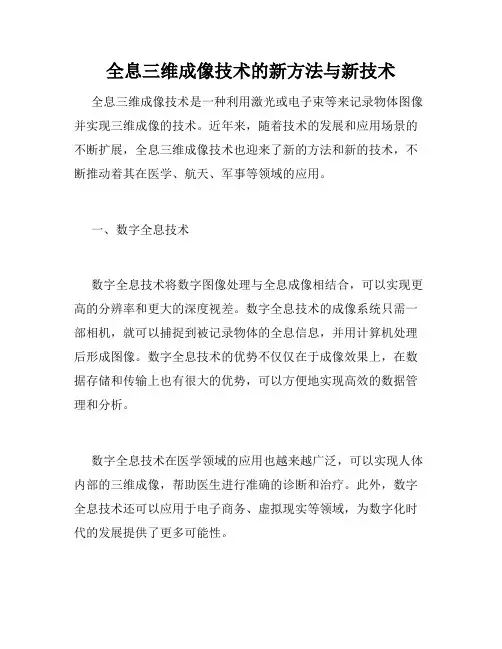 全息三维成像技术的新方法与新技术

全息三维成像技术是一种利用激光或电子束等来记录物体图像并实现三维成像的技术。近年来，随着技术的发展和应用场景的不断扩展，全息三维成像技术也迎来了新的方法和新的技术，不断推动着其在医学、航天、军事等领域的应用。

一、数字全息技术

数字全息技术将数字图像处理与全息成像相结合，可以实现更高的分辨率和更大的深度视差。数字全息技术的成像系统只需一部相机，就可以捕捉到被记录物体的全息信息，并用计算机处理后形成图像。数字全息技术的优势不仅仅在于成像效果上，在数据存储和传输上也有很大的优势，可以方便地实现高效的数据管理和分析。

数字全息技术在医学领域的应用也越来越广泛，可以实现人体内部的三维成像，帮助医生进行准确的诊断和治疗。此外，数字全息技术还可以应用于电子商务、虚拟现实等领域，为数字化时代的发展提供了更多可能性。